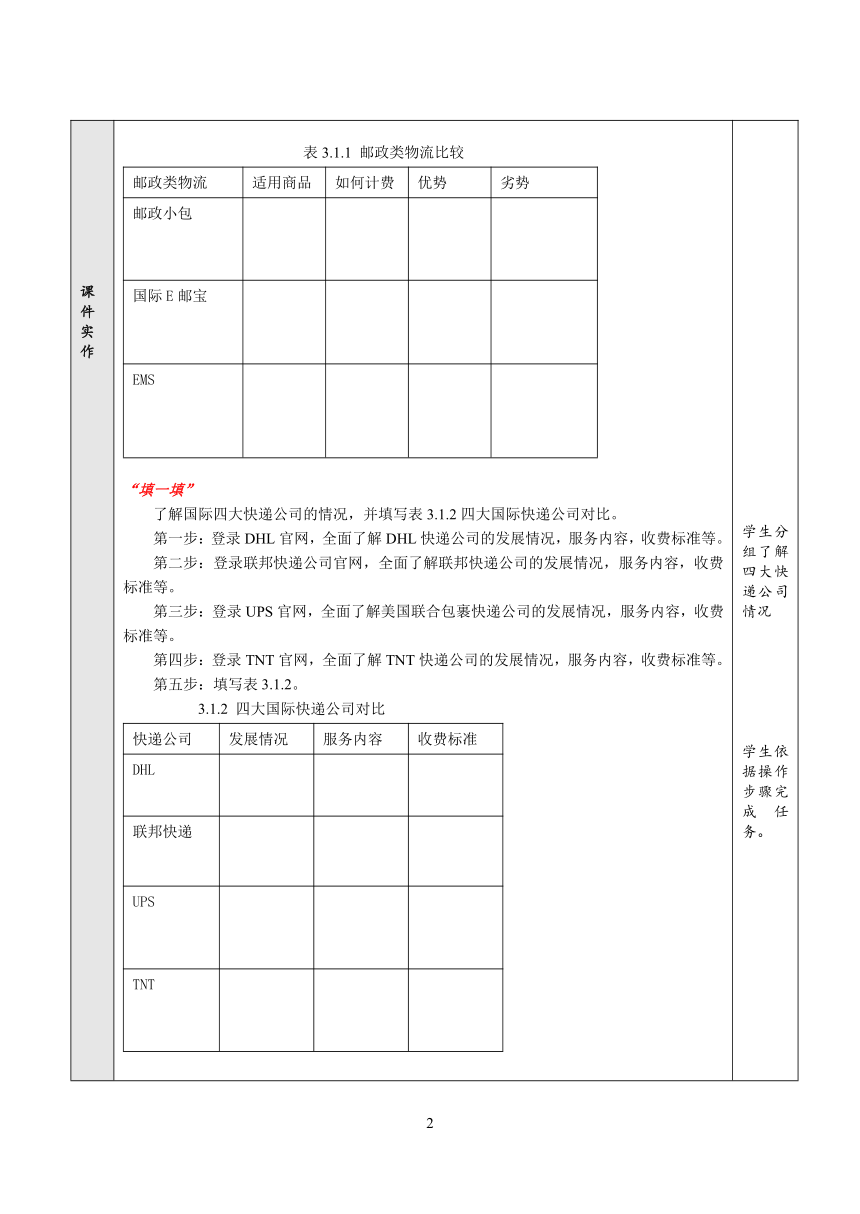 课件实作

表 3.1.1 邮政类物流比较

| 邮政类物流 | 适用商品 | 如何计费 | 优势 | 劣势 |
|---|---|---|---|---|
| 邮政小包 | | | | |
| 国际 E 邮宝 | | | | |
| EMS | | | | |

“填一填”

了解国际四大快递公司的情况，并填写表 3.1.2 四大国际快递公司对比。

第一步：登录 DHL 官网，全面了解 DHL 快递公司的发展情况，服务内容，收费标准等。

第二步：登录联邦快递公司官网，全面了解联邦快递公司的发展情况，服务内容，收费标准等。

第三步：登录 UPS 官网，全面了解美国联合包裹快递公司的发展情况，服务内容，收费标准等。

第四步：登录 TNT 官网，全面了解 TNT 快递公司的发展情况，服务内容，收费标准等。

第五步：填写表 3.1.2。

3.1.2 四大国际快递公司对比

| 快递公司 | 发展情况 | 服务内容 | 收费标准 |
|---|---|---|---|
| DHL | | | |
| 联邦快递 | | | |
| UPS | | | |
| TNT | | | |

学生分组了解四大快递公司情况

学生依据操作步骤完成任务。

2